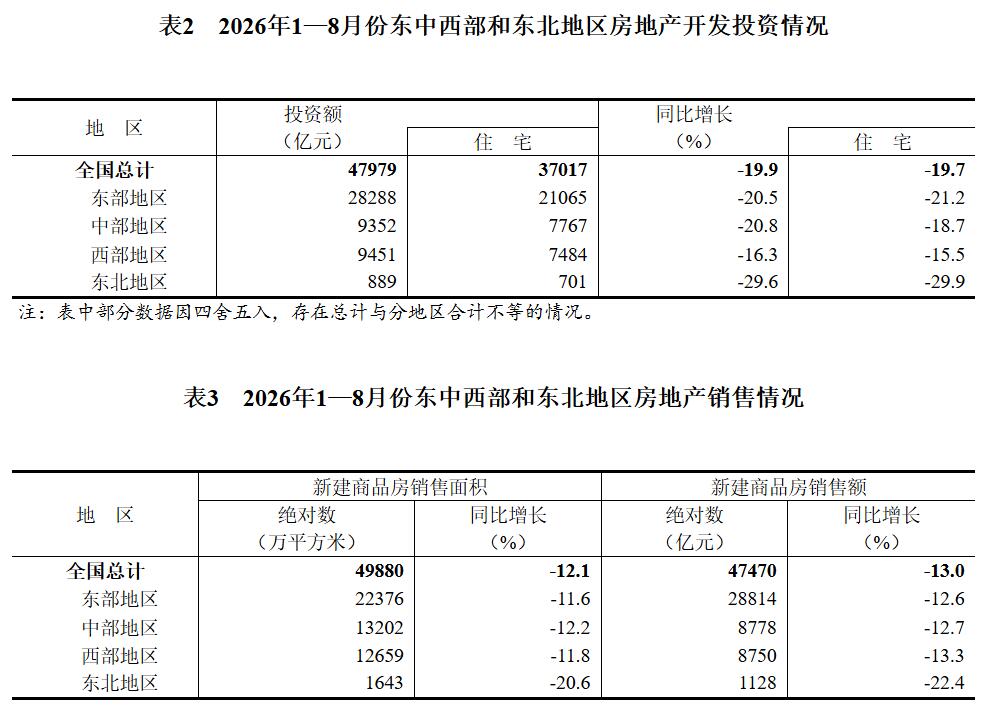 表2　2026年1—8月份东中西部和东北地区房地产开发投资情况

| 地　区 | 投资额（亿元） | 住　宅 | 同比增长（%） | 住　宅 |
|---|---|---|---|---|
| 全国总计 | 47979 | 37017 | -19.9 | -19.7 |
| 东部地区 | 28288 | 21065 | -20.5 | -21.2 |
| 中部地区 | 9352 | 7767 | -20.8 | -18.7 |
| 西部地区 | 9451 | 7484 | -16.3 | -15.5 |
| 东北地区 | 889 | 701 | -29.6 | -29.9 |

注：表中部分数据因四舍五入，存在总计与分地区合计不等的情况。

表3　2026年1—8月份东中西部和东北地区房地产销售情况

| 地　区 | 新建商品房销售面积 绝对数（万平方米） | 新建商品房销售面积 同比增长（%） | 新建商品房销售额 绝对数（亿元） | 新建商品房销售额 同比增长（%） |
|---|---|---|---|---|
| 全国总计 | 49880 | -12.1 | 47470 | -13.0 |
| 东部地区 | 22376 | -11.6 | 28814 | -12.6 |
| 中部地区 | 13202 | -12.2 | 8778 | -12.7 |
| 西部地区 | 12659 | -11.8 | 8750 | -13.3 |
| 东北地区 | 1643 | -20.6 | 1128 | -22.4 |